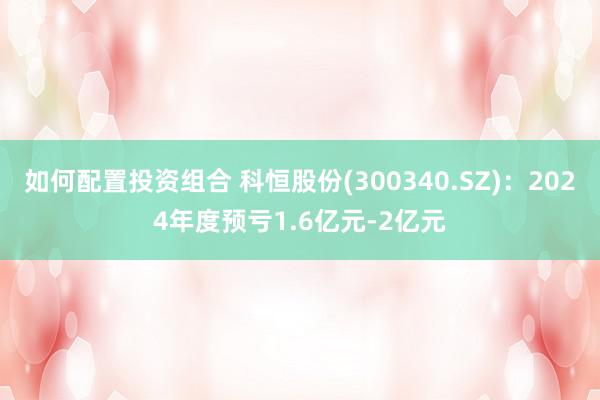 如何配置投资组合 科恒股份(300340.SZ)：2024年度预亏1.6亿元-2亿元